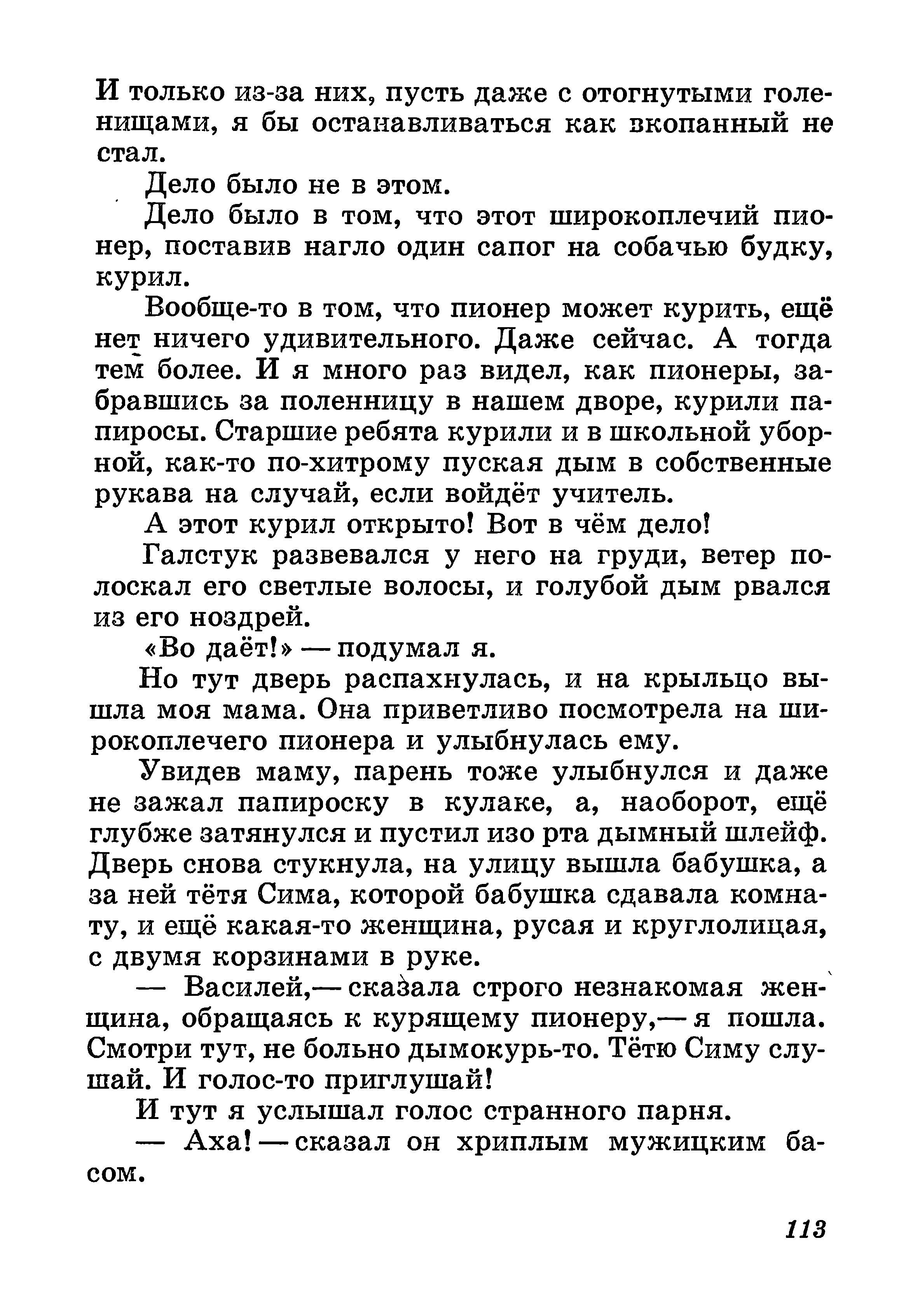 И только из-за них, пусть даже с отогнутыми голенищами, я бы останавливаться как вкопанный не стал.

Дело было не в этом.

Дело было в том, что этот широкоплечий пионер, поставив нагло один сапог на собачью будку, курил.

Вообще-то в том, что пионер может курить, ещё нет ничего удивительного. Даже сейчас. А тогда тем более. И я много раз видел, как пионеры, забравшись за поленницу в нашем дворе, курили папиросы. Старшие ребята курили и в школьной уборной, как-то по-хитрому пуская дым в собственные рукава на случай, если войдёт учитель.

А этот курил открыто! Вот в чём дело!

Галстук развевался у него на груди, ветер полоскал его светлые волосы, и голубой дым рвался из его ноздрей.

«Во даёт!» — подумал я.

Но тут дверь распахнулась, и на крыльцо вышла моя мама. Она приветливо посмотрела на широкоплечего пионера и улыбнулась ему.

Увидев маму, парень тоже улыбнулся и даже не зажал папироску в кулаке, а, наоборот, ещё глубже затянулся и пустил изо рта дымный шлейф. Дверь снова стукнула, на улицу вышла бабушка, а за ней тётя Сима, которой бабушка сдавала комнату, и ещё какая-то женщина, русая и круглолицая, с двумя корзинами в руке.

— Василей,— сказала строго незнакомая женщина, обращаясь к курящему пионеру,— я пошла. Смотри тут, не больно дымокурь-то. Тётю Симу слушай. И голос-то приглушай!

И тут я услышал голос странного парня.

— Аха! — сказал он хриплым мужицким басом.

113